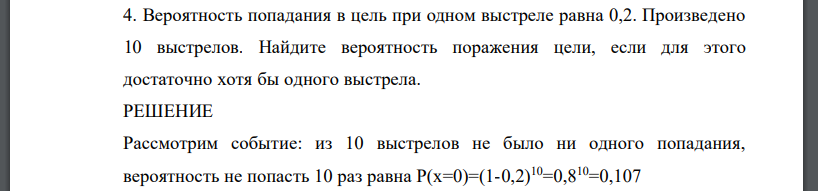 4. Вероятность попадания в цель при одном выстреле равна 0,2. Произведено 10 выстрелов. Найдите вероятность поражения цели, если для этого достаточно хотя бы одного выстрела.

РЕШЕНИЕ

Рассмотрим событие: из 10 выстрелов не было ни одного попадания, вероятность не попасть 10 раз равна $P(x=0)=(1-0,2)^{10}=0,8^{10}=0,107$